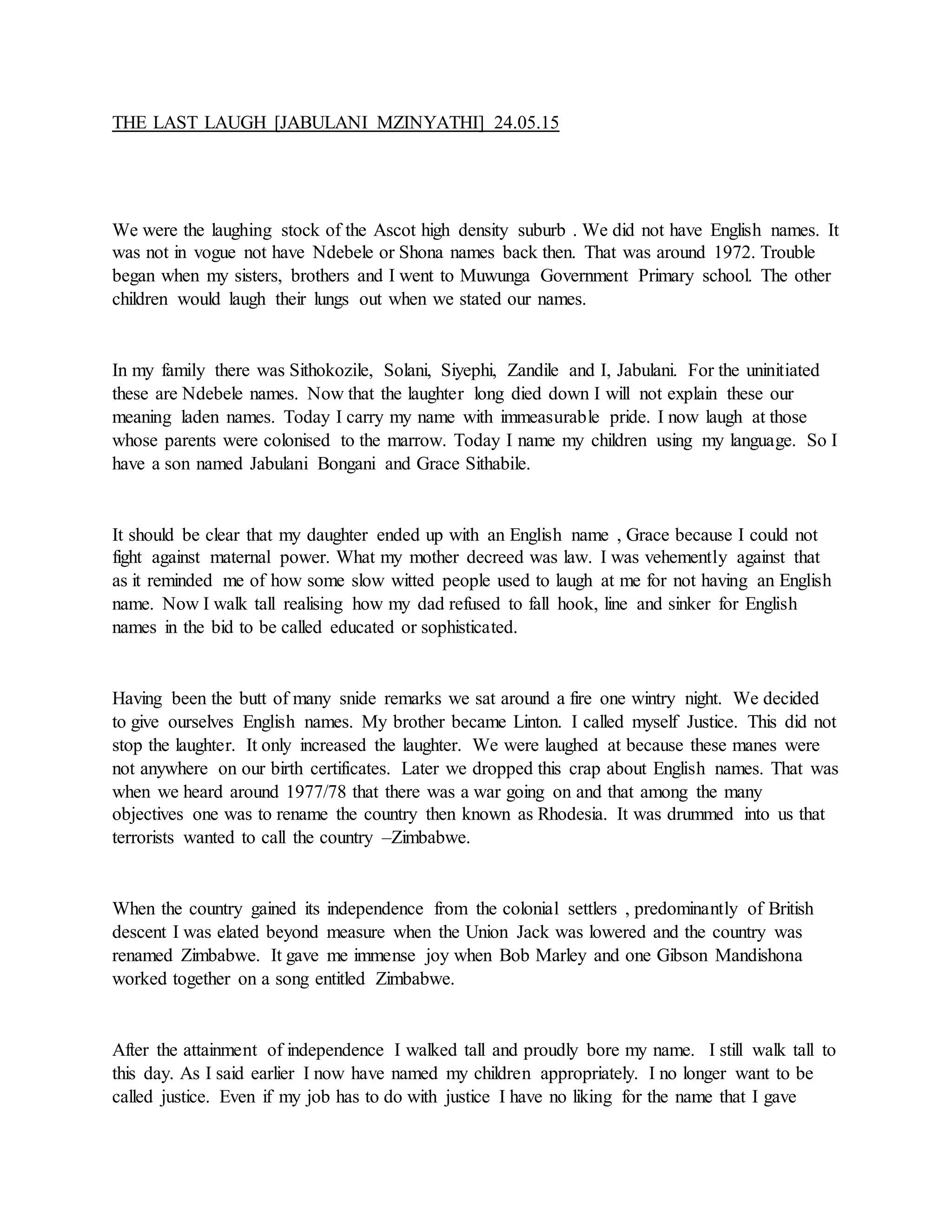 THE LAST LAUGH [JABULANI MZINYATHI] 24.05.15

We were the laughing stock of the Ascot high density suburb . We did not have English names. It was not in vogue not have Ndebele or Shona names back then. That was around 1972. Trouble began when my sisters, brothers and I went to Muwunga Government Primary school. The other children would laugh their lungs out when we stated our names.

In my family there was Sithokozile, Solani, Siyephi, Zandile and I, Jabulani. For the uninitiated these are Ndebele names. Now that the laughter long died down I will not explain these our meaning laden names. Today I carry my name with immeasurable pride. I now laugh at those whose parents were colonised to the marrow. Today I name my children using my language. So I have a son named Jabulani Bongani and Grace Sithabile.

It should be clear that my daughter ended up with an English name , Grace because I could not fight against maternal power. What my mother decreed was law. I was vehemently against that as it reminded me of how some slow witted people used to laugh at me for not having an English name. Now I walk tall realising how my dad refused to fall hook, line and sinker for English names in the bid to be called educated or sophisticated.

Having been the butt of many snide remarks we sat around a fire one wintry night. We decided to give ourselves English names. My brother became Linton. I called myself Justice. This did not stop the laughter. It only increased the laughter. We were laughed at because these manes were not anywhere on our birth certificates. Later we dropped this crap about English names. That was when we heard around 1977/78 that there was a war going on and that among the many objectives one was to rename the country then known as Rhodesia. It was drummed into us that terrorists wanted to call the country –Zimbabwe.

When the country gained its independence from the colonial settlers , predominantly of British descent I was elated beyond measure when the Union Jack was lowered and the country was renamed Zimbabwe. It gave me immense joy when Bob Marley and one Gibson Mandishona worked together on a song entitled Zimbabwe.

After the attainment of independence I walked tall and proudly bore my name. I still walk tall to this day. As I said earlier I now have named my children appropriately. I no longer want to be called justice. Even if my job has to do with justice I have no liking for the name that I gave